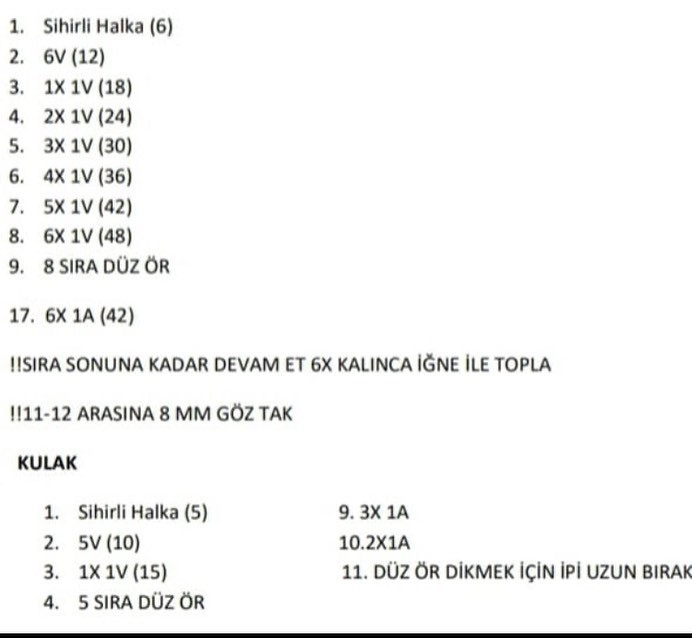 1. Sihirli Halka (6)
2. 6V (12)
3. 1X 1V (18)
4. 2X 1V (24)
5. 3X 1V (30)
6. 4X 1V (36)
7. 5X 1V (42)
8. 6X 1V (48)
9. 8 SIRA DÜZ ÖR

17. 6X 1A (42)

!!SIRA SONUNA KADAR DEVAM ET 6X KALINCA İĞNE İLE TOPLA

!!11-12 ARASINA 8 MM GÖZ TAK

KULAK

1. Sihirli Halka (5)
2. 5V (10)
3. 1X 1V (15)
4. 5 SIRA DÜZ ÖR

9. 3X 1A
10.2X1A
11. DÜZ ÖR DİKMEK İÇİN İPİ UZUN BIRAK